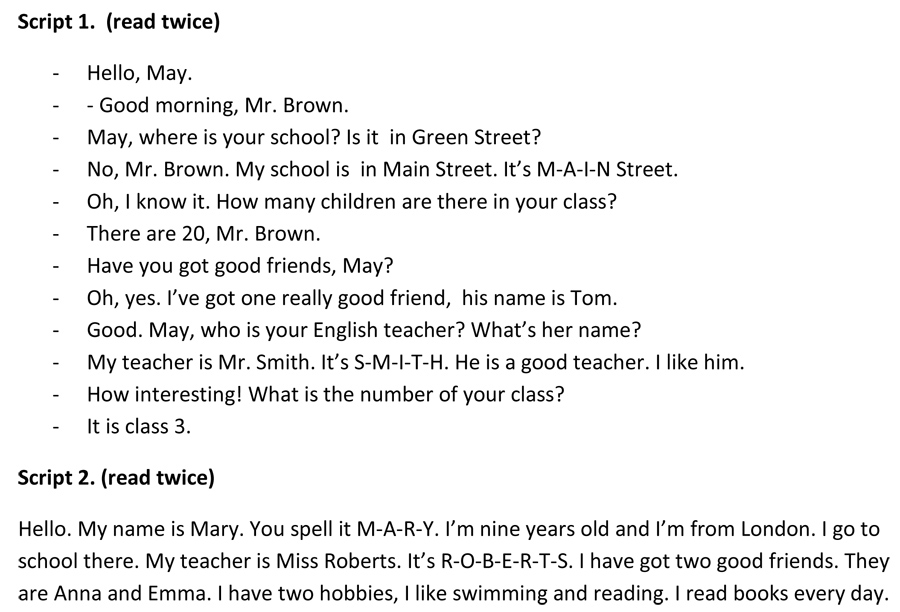 **Script 1. (read twice)**

- Hello, May.
- - Good morning, Mr. Brown.
- May, where is your school? Is it in Green Street?
- No, Mr. Brown. My school is in Main Street. It's M-A-I-N Street.
- Oh, I know it. How many children are there in your class?
- There are 20, Mr. Brown.
- Have you got good friends, May?
- Oh, yes. I've got one really good friend, his name is Tom.
- Good. May, who is your English teacher? What's her name?
- My teacher is Mr. Smith. It's S-M-I-T-H. He is a good teacher. I like him.
- How interesting! What is the number of your class?
- It is class 3.

**Script 2. (read twice)**

Hello. My name is Mary. You spell it M-A-R-Y. I'm nine years old and I'm from London. I go to school there. My teacher is Miss Roberts. It's R-O-B-E-R-T-S. I have got two good friends. They are Anna and Emma. I have two hobbies, I like swimming and reading. I read books every day.